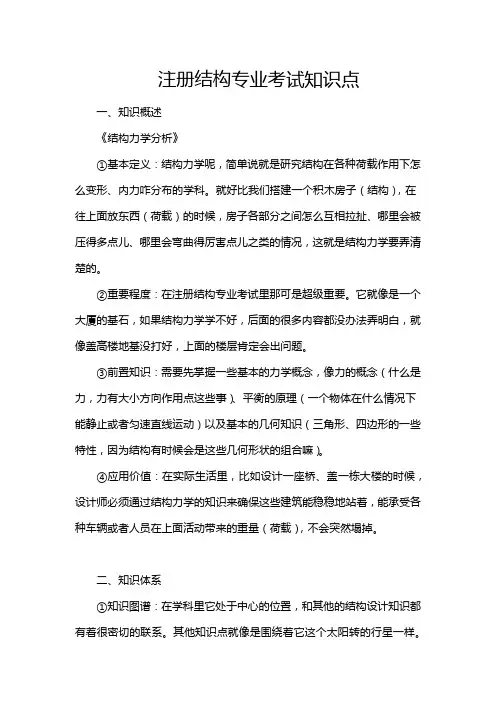 注册结构专业考试知识点

一、知识概述

《结构力学分析》

①基本定义：结构力学呢，简单说就是研究结构在各种荷载作用下怎么变形、内力咋分布的学科。就好比我们搭建一个积木房子（结构），在往上面放东西（荷载）的时候，房子各部分之间怎么互相拉扯、哪里会被压得多点儿、哪里会弯曲得厉害点儿之类的情况，这就是结构力学要弄清楚的。

②重要程度：在注册结构专业考试里那可是超级重要。它就像是一个大厦的基石，如果结构力学学不好，后面的很多内容都没办法弄明白，就像盖高楼地基没打好，上面的楼层肯定会出问题。

③前置知识：需要先掌握一些基本的力学概念，像力的概念（什么是力，力有大小方向作用点这些事）、平衡的原理（一个物体在什么情况下能静止或者匀速直线运动）以及基本的几何知识（三角形、四边形的一些特性，因为结构有时候会是这些几何形状的组合嘛）。

④应用价值：在实际生活里，比如设计一座桥、盖一栋大楼的时候，设计师必须通过结构力学的知识来确保这些建筑能稳稳地站着，能承受各种车辆或者人员在上面活动带来的重量（荷载），不会突然塌掉。

二、知识体系

①知识图谱：在学科里它处于中心的位置，和其他的结构设计知识都有着很密切的联系。其他知识点就像是围绕着它这个太阳转的行星一样。